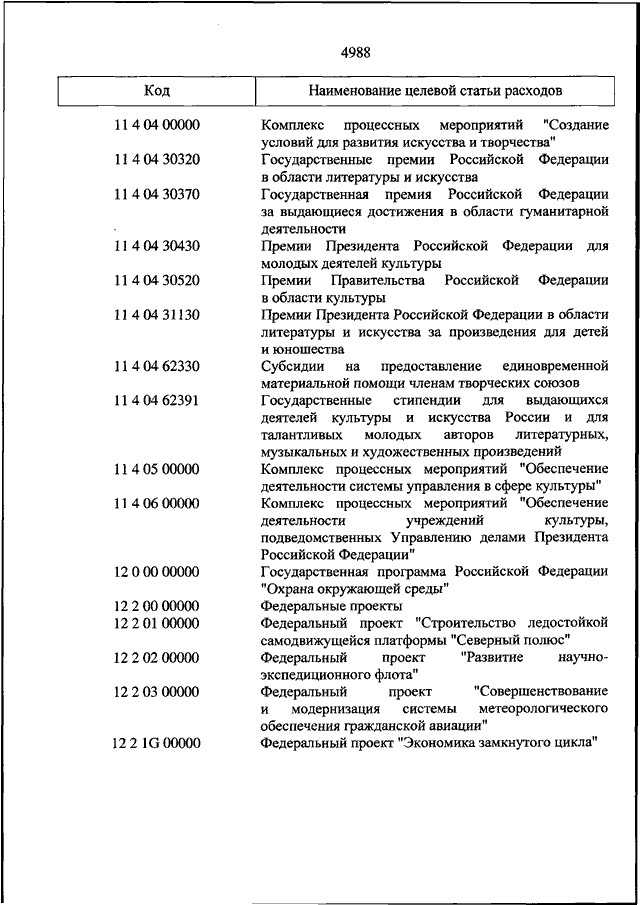 4988

| Код | Наименование целевой статьи расходов |
|---|---|
| 11 4 04 00000 | Комплекс процессных мероприятий "Создание условий для развития искусства и творчества" |
| 11 4 04 30320 | Государственные премии Российской Федерации в области литературы и искусства |
| 11 4 04 30370 | Государственная премия Российской Федерации за выдающиеся достижения в области гуманитарной деятельности |
| 11 4 04 30430 | Премии Президента Российской Федерации для молодых деятелей культуры |
| 11 4 04 30520 | Премии Правительства Российской Федерации в области культуры |
| 11 4 04 31130 | Премии Президента Российской Федерации в области литературы и искусства за произведения для детей и юношества |
| 11 4 04 62330 | Субсидии на предоставление единовременной материальной помощи членам творческих союзов |
| 11 4 04 62391 | Государственные стипендии для выдающихся деятелей культуры и искусства России и для талантливых молодых авторов литературных, музыкальных и художественных произведений |
| 11 4 05 00000 | Комплекс процессных мероприятий "Обеспечение деятельности системы управления в сфере культуры" |
| 11 4 06 00000 | Комплекс процессных мероприятий "Обеспечение деятельности учреждений культуры, подведомственных Управлению делами Президента Российской Федерации" |
| 12 0 00 00000 | Государственная программа Российской Федерации "Охрана окружающей среды" |
| 12 2 00 00000 | Федеральные проекты |
| 12 2 01 00000 | Федеральный проект "Строительство ледостойкой самодвижущейся платформы "Северный полюс" |
| 12 2 02 00000 | Федеральный проект "Развитие научно-экспедиционного флота" |
| 12 2 03 00000 | Федеральный проект "Совершенствование и модернизация системы метеорологического обеспечения гражданской авиации" |
| 12 2 1G 00000 | Федеральный проект "Экономика замкнутого цикла" |